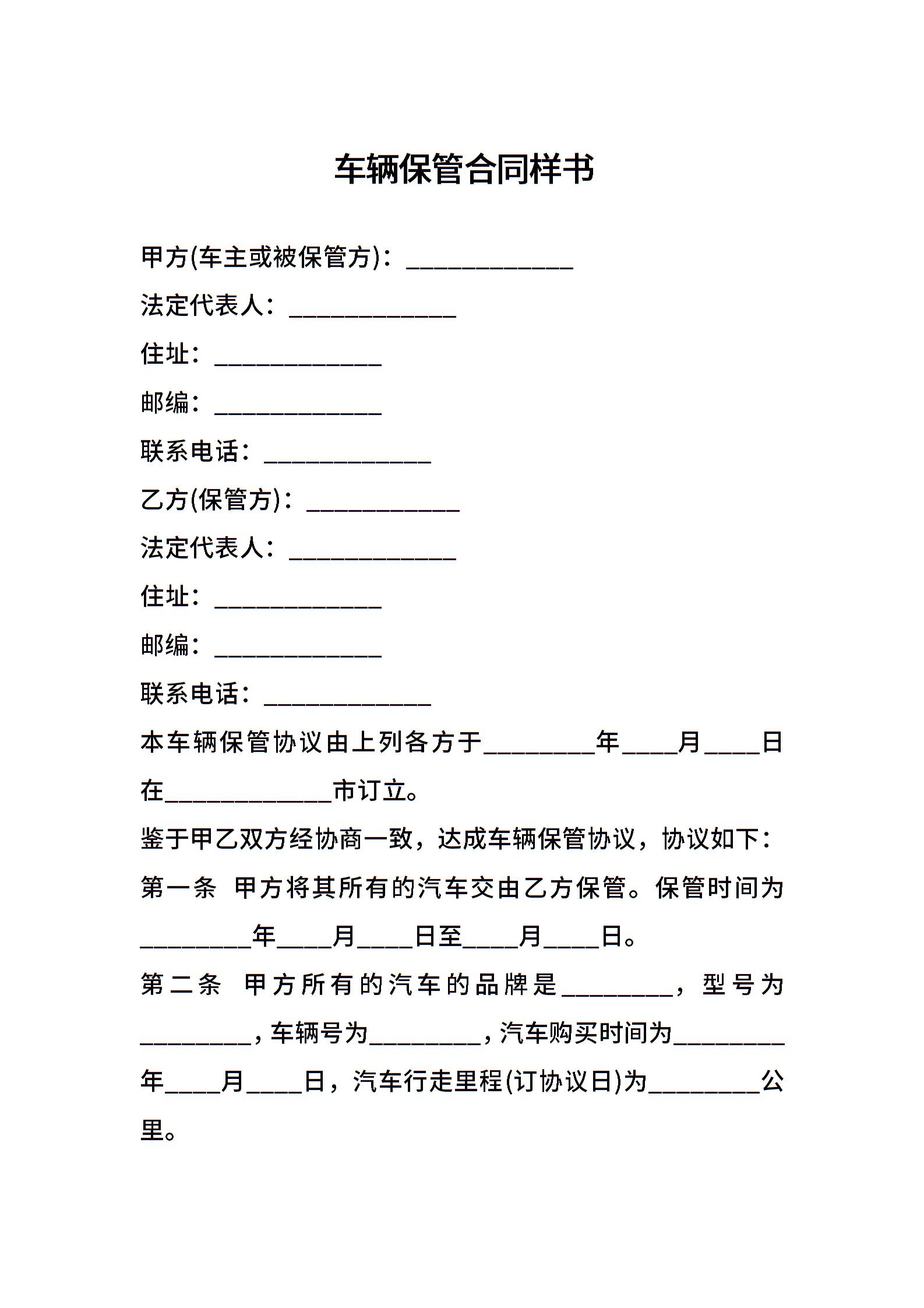 车辆保管合同样书

甲方(车主或被保管方)：______________

法定代表人：______________

住址：______________

邮编：______________

联系电话：______________

乙方(保管方)：_____________

法定代表人：______________

住址：______________

邮编：______________

联系电话：______________

本车辆保管协议由上列各方于_________年____月____日在______________市订立。

鉴于甲乙双方经协商一致，达成车辆保管协议，协议如下：

第一条 甲方将其所有的汽车交由乙方保管。保管时间为_________年____月____日至____月____日。

第二条 甲方所有的汽车的品牌是_________，型号为_________，车辆号为_________，汽车购买时间为_________年____月____日，汽车行走里程(订协议日)为_________公里。